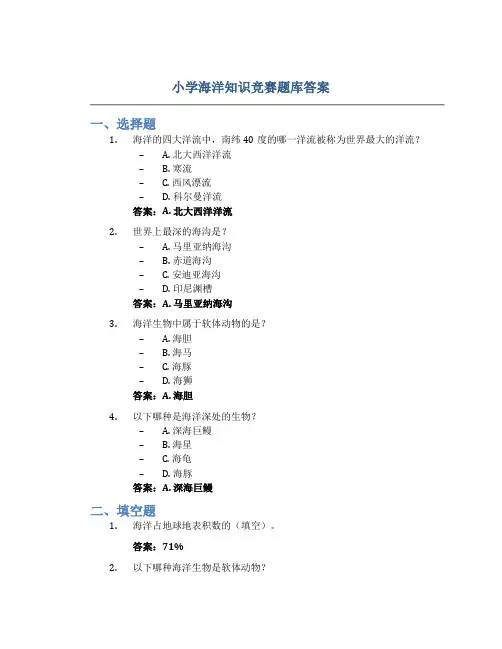 小学海洋知识竞赛题库答案

一、选择题

1. 海洋的四大洋流中，南纬 40 度的哪一洋流被称为世界最大的洋流？

– A. 北大西洋洋流
– B. 寒流
– C. 西风漂流
– D. 科尔曼洋流

答案：A. 北大西洋洋流

2. 世界上最深的海沟是？

– A. 马里亚纳海沟
– B. 赤道海沟
– C. 安迪亚海沟
– D. 印尼渊槽

答案：A. 马里亚纳海沟

3. 海洋生物中属于软体动物的是？

– A. 海胆
– B. 海马
– C. 海豚
– D. 海狮

答案：A. 海胆

4. 以下哪种是海洋深处的生物？

– A. 深海巨鳗
– B. 海星
– C. 海龟
– D. 海豚

答案：A. 深海巨鳗

二、填空题

1. 海洋占地球地表积数的（填空）。

答案：71%

2. 以下哪种海洋生物是软体动物？